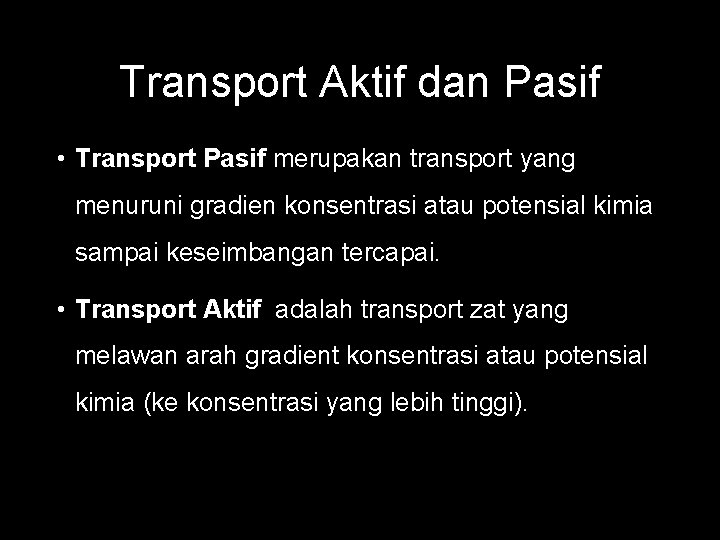 Transport Aktif dan Pasif

• Transport Pasif merupakan transport yang menuruni gradien konsentrasi atau potensial kimia sampai keseimbangan tercapai.

• Transport Aktif adalah transport zat yang melawan arah gradient konsentrasi atau potensial kimia (ke konsentrasi yang lebih tinggi).